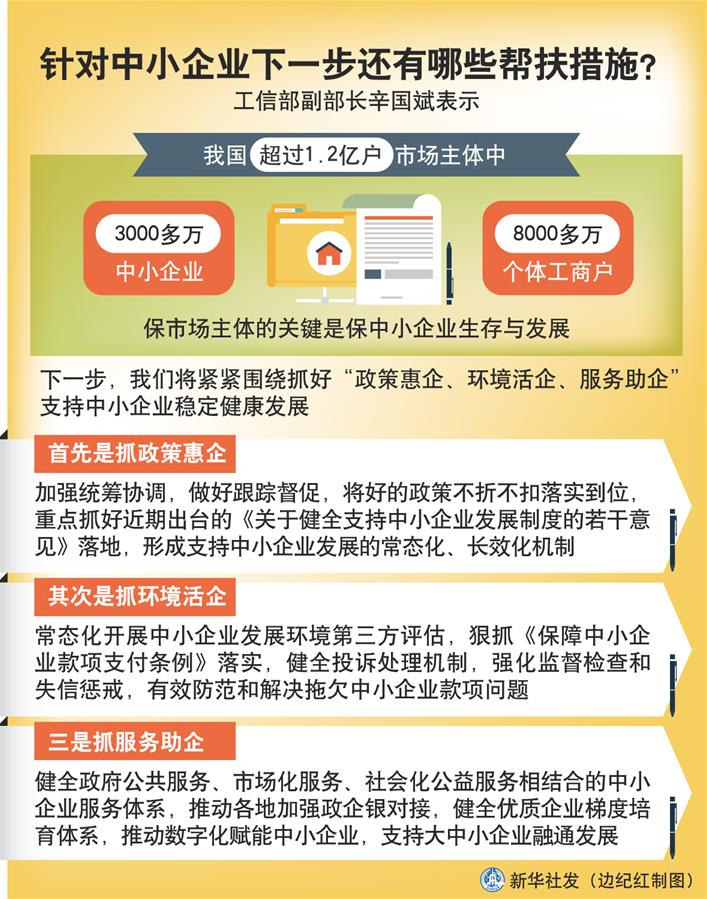 针对中小企业下一步还有哪些帮扶措施？

工信部副部长辛国斌表示

我国 超过1.2亿户 市场主体中

3000多万
中小企业

8000多万
个体工商户

保市场主体的关键是保中小企业生存与发展

下一步，我们将紧紧围绕抓好“政策惠企、环境活企、服务助企”支持中小企业稳定健康发展

首先是抓政策惠企

加强统筹协调，做好跟踪督促，将好的政策不折不扣落实到位，重点抓好近期出台的《关于健全支持中小企业发展制度的若干意见》落地，形成支持中小企业发展的常态化、长效化机制

其次是抓环境活企

常态化开展中小企业发展环境第三方评估，狠抓《保障中小企业款项支付条例》落实，健全投诉处理机制，强化监督检查和失信惩戒，有效防范和解决拖欠中小企业款项问题

三是抓服务助企

健全政府公共服务、市场化服务、社会化公益服务相结合的中小企业服务体系，推动各地加强政企银对接，健全优质企业梯度培育体系，推动数字化赋能中小企业，支持大中小企业融通发展

新华社发（边纪红制图）